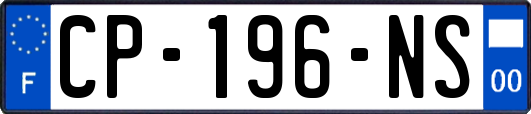 F
CP-196-NS
00